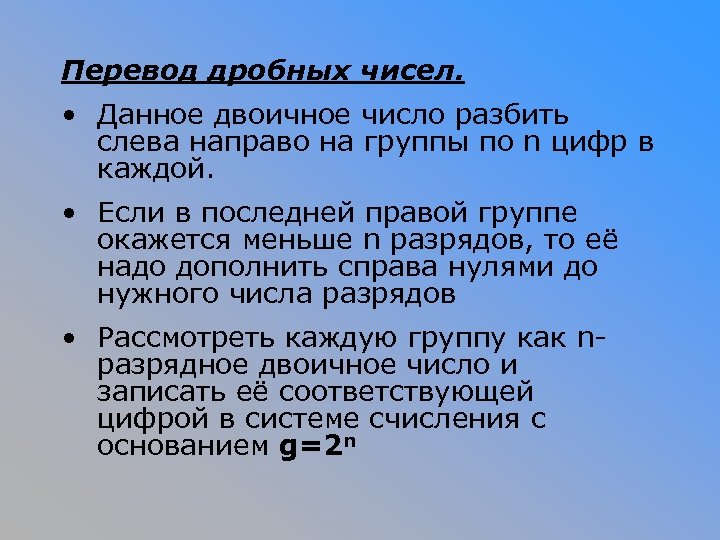 Перевод дробных чисел.

• Данное двоичное число разбить слева направо на группы по n цифр в каждой.

• Если в последней правой группе окажется меньше n разрядов, то её надо дополнить справа нулями до нужного числа разрядов

• Рассмотреть каждую группу как n-разрядное двоичное число и записать её соответствующей цифрой в системе счисления с основанием $g=2^n$